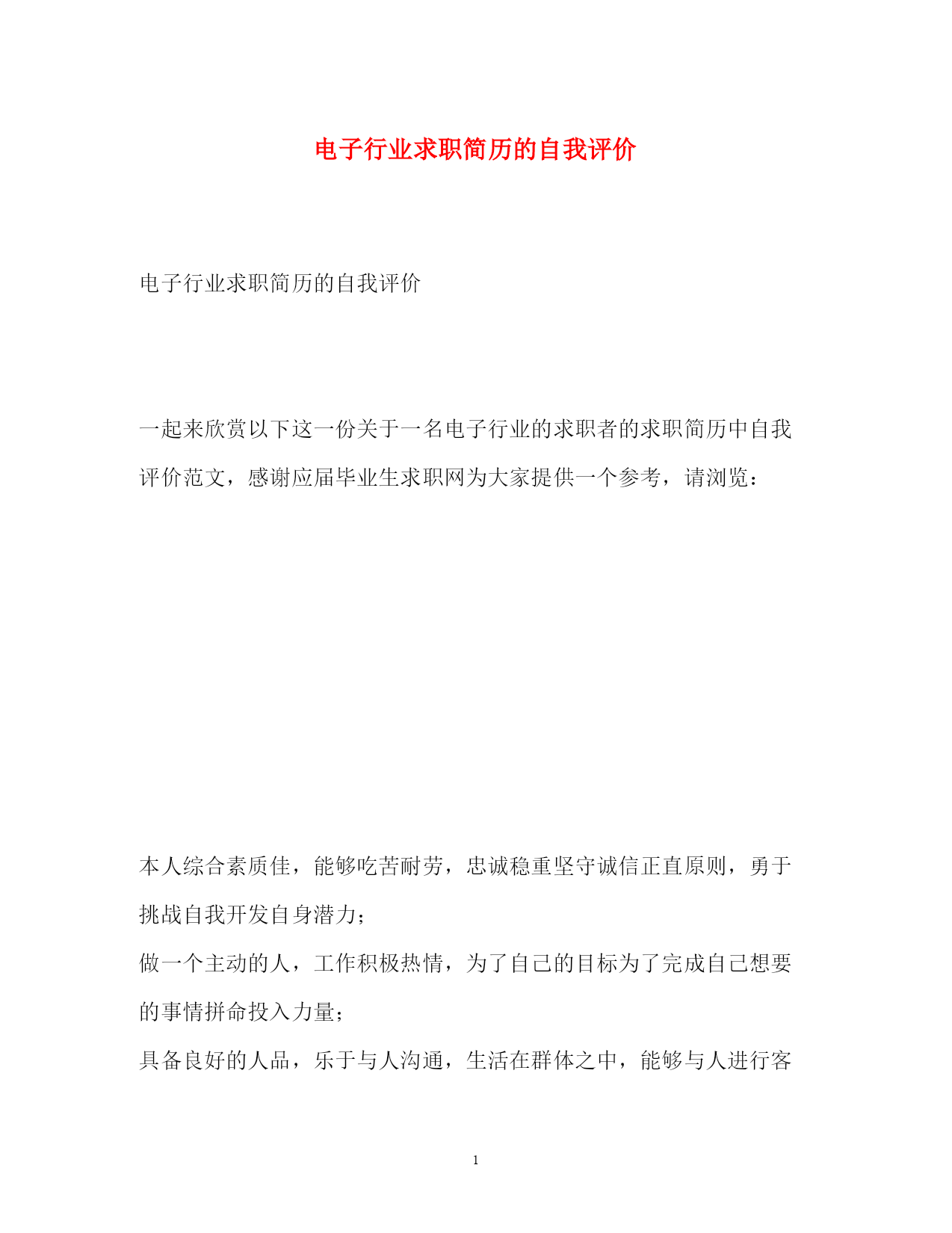 电子行业求职简历的自我评价

电子行业求职简历的自我评价

一起来欣赏以下这一份关于一名电子行业的求职者的求职简历中自我评价范文，感谢应届毕业生求职网为大家提供一个参考，请浏览：

本人综合素质佳，能够吃苦耐劳，忠诚稳重坚守诚信正直原则，勇于挑战自我开发自身潜力；

做一个主动的人，工作积极热情，为了自己的目标为了完成自己想要的事情拼命投入力量；

具备良好的人品，乐于与人沟通，生活在群体之中，能够与人进行客

1